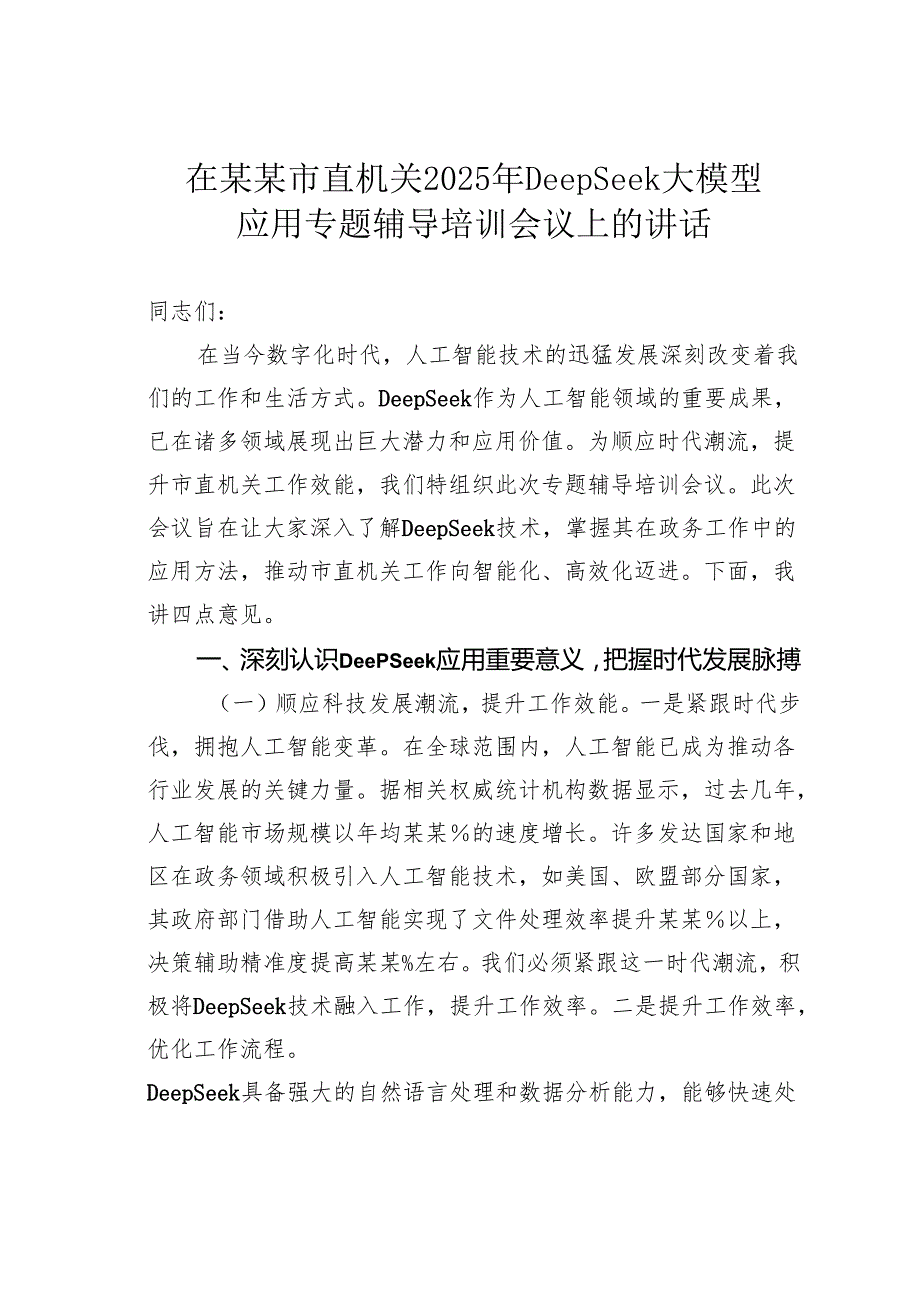 在某某市直机关2025年DeepSeek大模型应用专题辅导培训会议上的讲话

同志们：

在当今数字化时代，人工智能技术的迅猛发展深刻改变着我们的工作和生活方式。DeepSeek作为人工智能领域的重要成果，已在诸多领域展现出巨大潜力和应用价值。为顺应时代潮流，提升市直机关工作效能，我们特组织此次专题辅导培训会议。此次会议旨在让大家深入了解DeepSeek技术，掌握其在政务工作中的应用方法，推动市直机关工作向智能化、高效化迈进。下面，我讲四点意见。

一、深刻认识DeePSeek应用重要意义，把握时代发展脉搏

（一）顺应科技发展潮流，提升工作效能。一是紧跟时代步伐，拥抱人工智能变革。在全球范围内，人工智能已成为推动各行业发展的关键力量。据相关权威统计机构数据显示，过去几年，人工智能市场规模以年均某某%的速度增长。许多发达国家和地区在政务领域积极引入人工智能技术，如美国、欧盟部分国家，其政府部门借助人工智能实现了文件处理效率提升某某%以上，决策辅助精准度提高某某%左右。我们必须紧跟这一时代潮流，积极将DeepSeek技术融入工作，提升工作效率。二是提升工作效率，优化工作流程。

DeepSeek具备强大的自然语言处理和数据分析能力，能够快速处